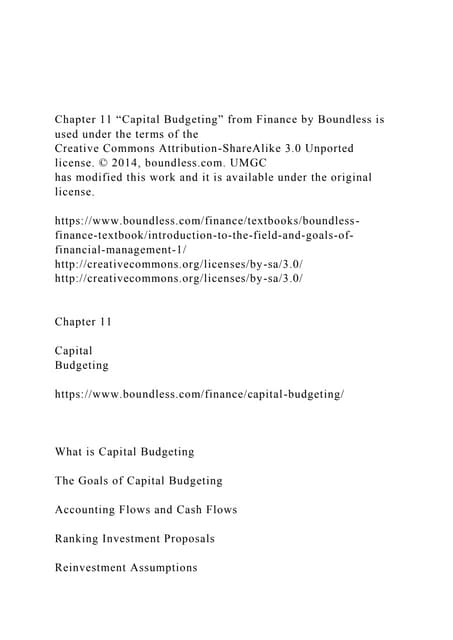 Chapter 11 “Capital Budgeting” from Finance by Boundless is used under the terms of the Creative Commons Attribution-ShareAlike 3.0 Unported license. © 2014, boundless.com. UMGC has modified this work and it is available under the original license.

https://www.boundless.com/finance/textbooks/boundless-finance-textbook/introduction-to-the-field-and-goals-of-financial-management-1/
http://creativecommons.org/licenses/by-sa/3.0/
http://creativecommons.org/licenses/by-sa/3.0/

Chapter 11

Capital
Budgeting

https://www.boundless.com/finance/capital-budgeting/

What is Capital Budgeting

The Goals of Capital Budgeting

Accounting Flows and Cash Flows

Ranking Investment Proposals

Reinvestment Assumptions